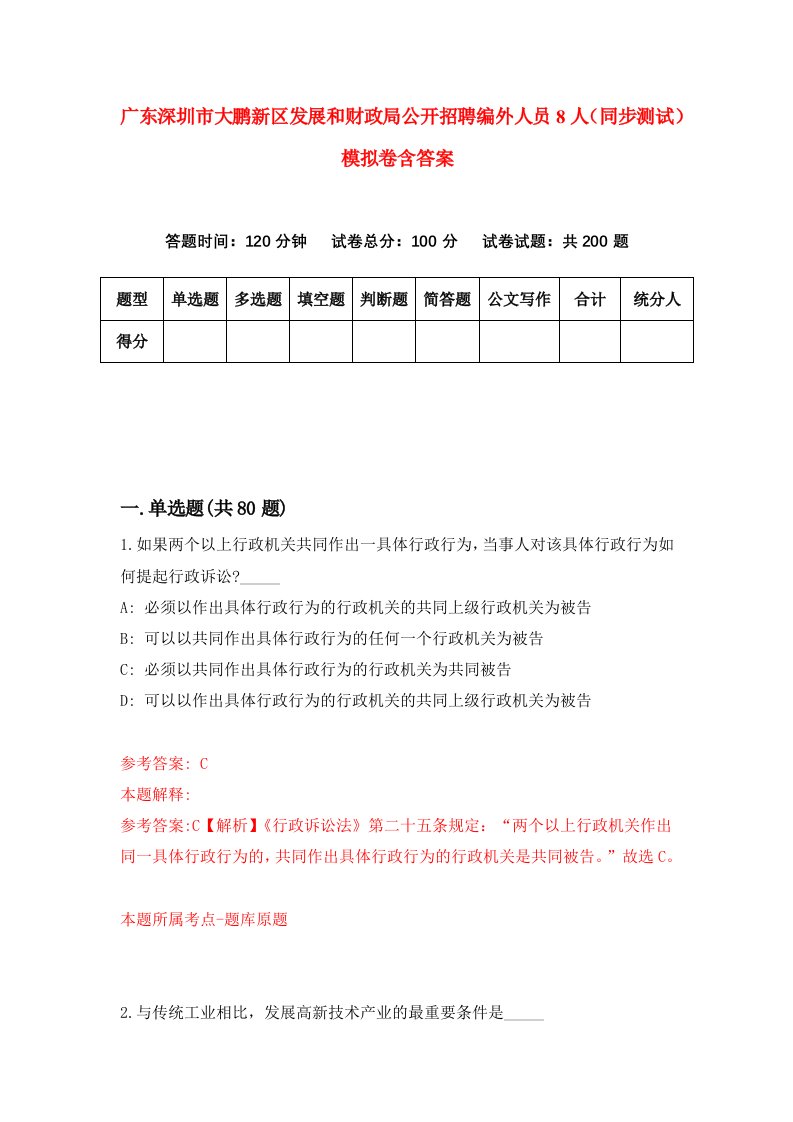 广东深圳市大鹏新区发展和财政局公开招聘编外人员8人（同步测试）模拟卷含答案

答题时间：120分钟　试卷总分：100分　试卷试题：共200题

| 题型 | 单选题 | 多选题 | 填空题 | 判断题 | 简答题 | 公文写作 | 合计 | 统分人 |
|---|---|---|---|---|---|---|---|---|
| 得分 | | | | | | | | |

一.单选题(共80题)

1.如果两个以上行政机关共同作出一具体行政行为，当事人对该具体行政行为如何提起行政诉讼?_____
A: 必须以作出具体行政行为的行政机关的共同上级行政机关为被告
B: 可以以共同作出具体行政行为的任何一个行政机关为被告
C: 必须以共同作出具体行政行为的行政机关为共同被告
D: 可以以作出具体行政行为的行政机关的共同上级行政机关为被告

参考答案: C
本题解释:
参考答案:C【解析】《行政诉讼法》第二十五条规定：“两个以上行政机关作出同一具体行政行为的，共同作出具体行政行为的行政机关是共同被告。”故选C。

本题所属考点-题库原题

2.与传统工业相比，发展高新技术产业的最重要条件是_____